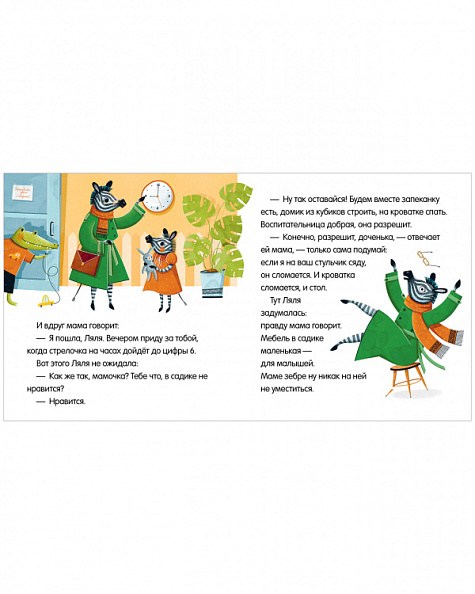 И вдруг мама говорит:

— Я пошла, Ляля. Вечером приду за тобой, когда стрелочка на часах дойдёт до цифры 6.

Вот этого Ляля не ожидала:

— Как же так, мамочка? Тебе что, в садике не нравится?

— Нравится.

— Ну так оставайся! Будем вместе запеканку есть, домик из кубиков строить, на кроватке спать. Воспитательница добрая, она разрешит.

— Конечно, разрешит, доченька, — отвечает ей мама, — только сама подумай: если я на ваш стульчик сяду, он сломается. И кроватка сломается, и стол.

Тут Ляля задумалась: правду мама говорит. Мебель в садике маленькая — для малышей. Маме зебре ну никак на ней не уместиться.